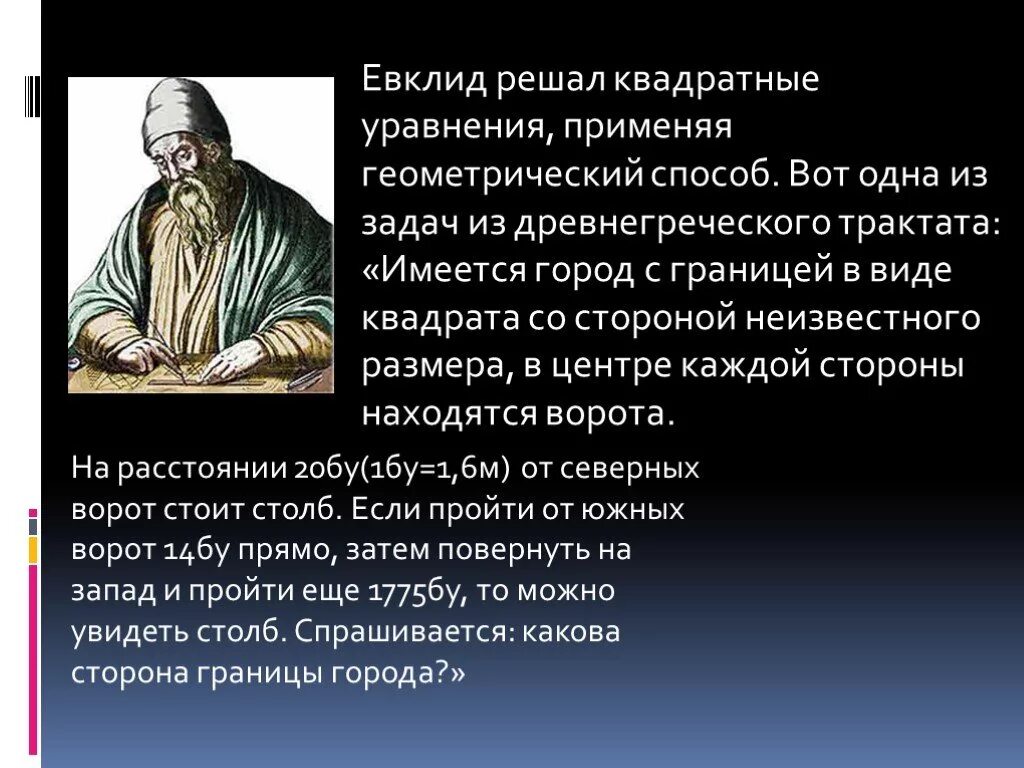 Евклид решал квадратные уравнения, применяя геометрический способ. Вот одна из задач из древнегреческого трактата: «Имеется город с границей в виде квадрата со стороной неизвестного размера, в центре каждой стороны находятся ворота.

На расстоянии 20бу(1бу=1,6м) от северных ворот стоит столб. Если пройти от южных ворот 14бу прямо, затем повернуть на запад и пройти еще 1775бу, то можно увидеть столб. Спрашивается: какова сторона границы города?»